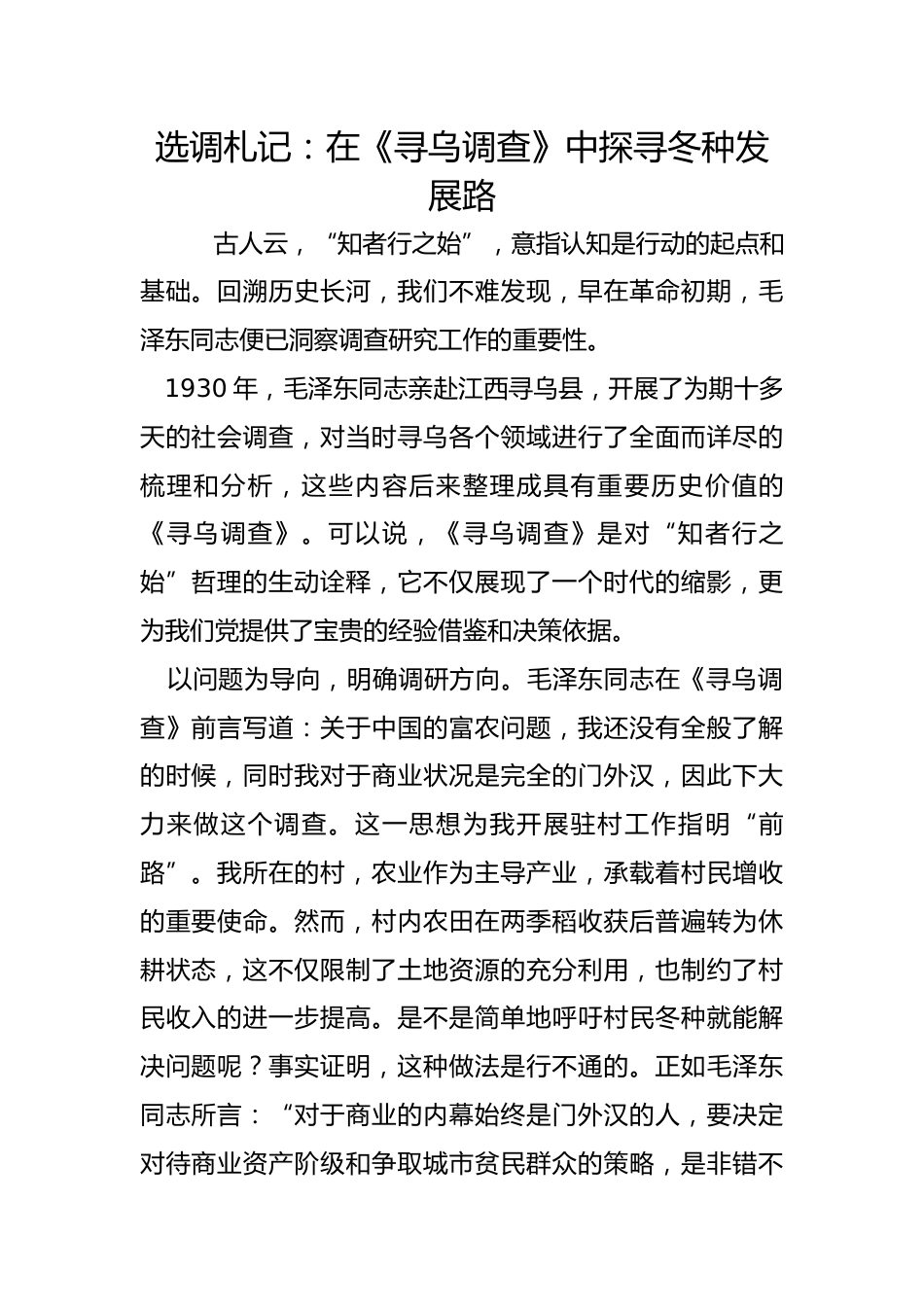 选调札记：在《寻乌调查》中探寻冬种发展路

古人云，“知者行之始”，意指认知是行动的起点和基础。回溯历史长河，我们不难发现，早在革命初期，毛泽东同志便已洞察调查研究工作的重要性。

1930 年，毛泽东同志亲赴江西寻乌县，开展了为期十多天的社会调查，对当时寻乌各个领域进行了全面而详尽的梳理和分析，这些内容后来整理成具有重要历史价值的《寻乌调查》。可以说，《寻乌调查》是对“知者行之始”哲理的生动诠释，它不仅展现了一个时代的缩影，更为我们党提供了宝贵的经验借鉴和决策依据。

以问题为导向，明确调研方向。毛泽东同志在《寻乌调查》前言写道：关于中国的富农问题，我还没有全般了解的时候，同时我对于商业状况是完全的门外汉，因此下大力来做这个调查。这一思想为我开展驻村工作指明“前路”。我所在的村，农业作为主导产业，承载着村民增收的重要使命。然而，村内农田在两季稻收获后普遍转为休耕状态，这不仅限制了土地资源的充分利用，也制约了村民收入的进一步提高。是不是简单地呼吁村民冬种就能解决问题呢？事实证明，这种做法是行不通的。正如毛泽东同志所言：“对于商业的内幕始终是门外汉的人，要决定对待商业资产阶级和争取城市贫民群众的策略，是非错不